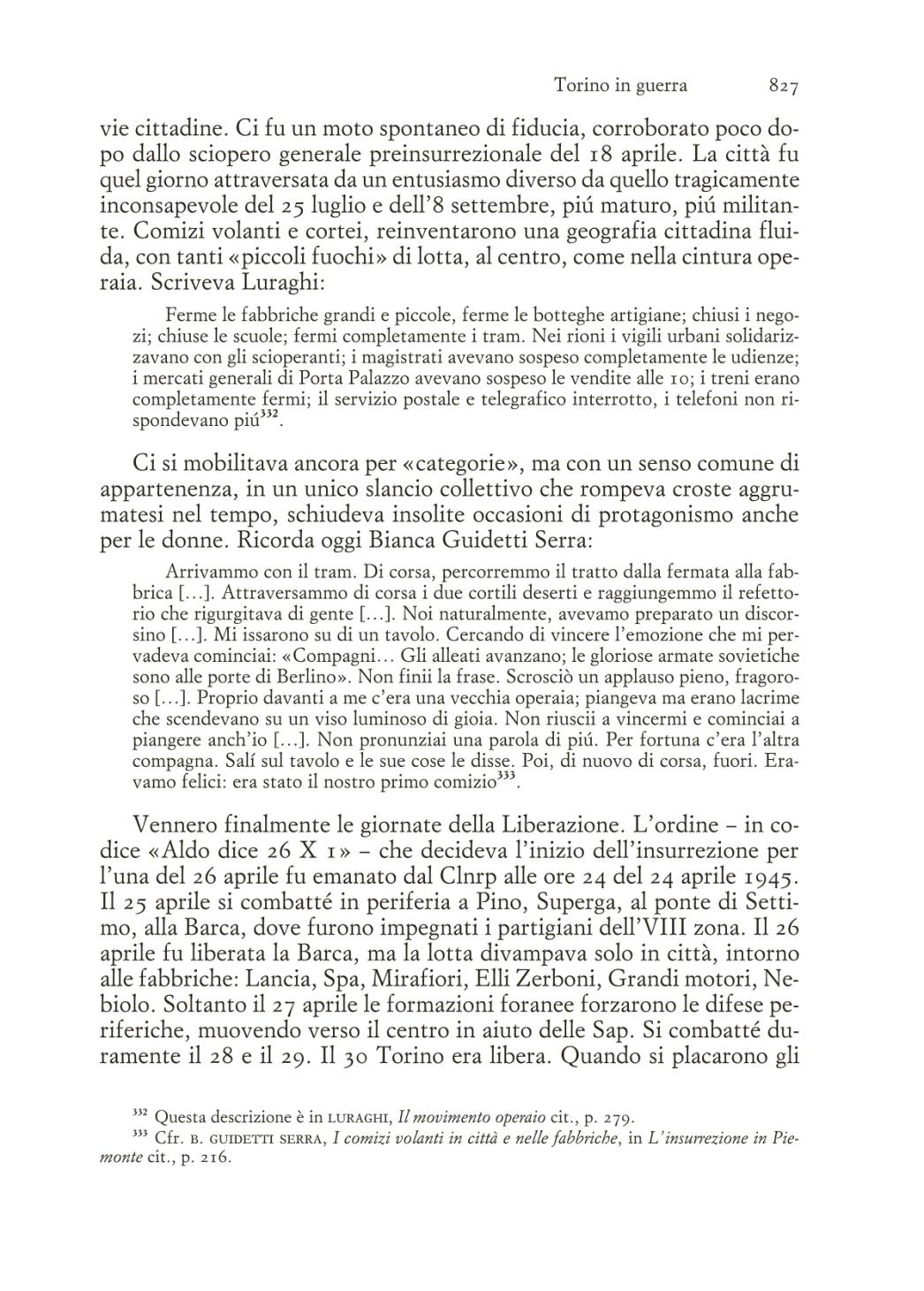 Torino in guerra 827

vie cittadine. Ci fu un moto spontaneo di fiducia, corroborato poco dopo dallo sciopero generale preinsurrezionale del 18 aprile. La città fu quel giorno attraversata da un entusiasmo diverso da quello tragicamente inconsapevole del 25 luglio e dell'8 settembre, piú maturo, piú militante. Comizi volanti e cortei, reinventarono una geografia cittadina fluida, con tanti «piccoli fuochi» di lotta, al centro, come nella cintura operaia. Scriveva Luraghi:

Ferme le fabbriche grandi e piccole, ferme le botteghe artigiane; chiusi i negozi; chiuse le scuole; fermi completamente i tram. Nei rioni i vigili urbani solidarizzavano con gli scioperanti; i magistrati avevano sospeso completamente le udienze; i mercati generali di Porta Palazzo avevano sospeso le vendite alle 10; i treni erano completamente fermi; il servizio postale e telegrafico interrotto, i telefoni non rispondevano piú$^{332}$.

Ci si mobilitava ancora per «categorie», ma con un senso comune di appartenenza, in un unico slancio collettivo che rompeva croste aggrumatesi nel tempo, schiudeva insolite occasioni di protagonismo anche per le donne. Ricorda oggi Bianca Guidetti Serra:

Arrivammo con il tram. Di corsa, percorremmo il tratto dalla fermata alla fabbrica [...]. Attraversammo di corsa i due cortili deserti e raggiungemmo il refettorio che rigurgitava di gente [...]. Noi naturalmente, avevamo preparato un discorsino [...]. Mi issarono su di un tavolo. Cercando di vincere l'emozione che mi pervadeva cominciai: «Compagni... Gli alleati avanzano; le gloriose armate sovietiche sono alle porte di Berlino». Non finii la frase. Scrosciò un applauso pieno, fragoroso [...]. Proprio davanti a me c'era una vecchia operaia; piangeva ma erano lacrime che scendevano su un viso luminoso di gioia. Non riuscii a vincermi e cominciai a piangere anch'io [...]. Non pronunziai una parola di piú. Per fortuna c'era l'altra compagna. Salí sul tavolo e le sue cose le disse. Poi, di nuovo di corsa, fuori. Eravamo felici: era stato il nostro primo comizio$^{333}$.

Vennero finalmente le giornate della Liberazione. L'ordine – in codice «Aldo dice 26 X 1» – che decideva l'inizio dell'insurrezione per l'una del 26 aprile fu emanato dal Clnrp alle ore 24 del 24 aprile 1945. Il 25 aprile si combatté in periferia a Pino, Superga, al ponte di Settimo, alla Barca, dove furono impegnati i partigiani dell'VIII zona. Il 26 aprile fu liberata la Barca, ma la lotta divampava solo in città, intorno alle fabbriche: Lancia, Spa, Mirafiori, Elli Zerboni, Grandi motori, Nebiolo. Soltanto il 27 aprile le formazioni foranee forzarono le difese periferiche, muovendo verso il centro in aiuto delle Sap. Si combatté duramente il 28 e il 29. Il 30 Torino era libera. Quando si placarono gli

$^{332}$ Questa descrizione è in LURAGHI, Il movimento operaio cit., p. 279.
$^{333}$ Cfr. B. GUIDETTI SERRA, I comizi volanti in città e nelle fabbriche, in L'insurrezione in Piemonte cit., p. 216.